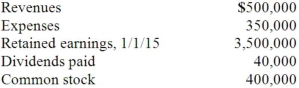 | | |
|---|---|
| Revenues | \$500,000 |
| Expenses | 350,000 |
| Retained earnings, 1/1/15 | 3,500,000 |
| Dividends paid | 40,000 |
| Common stock | 400,000 |